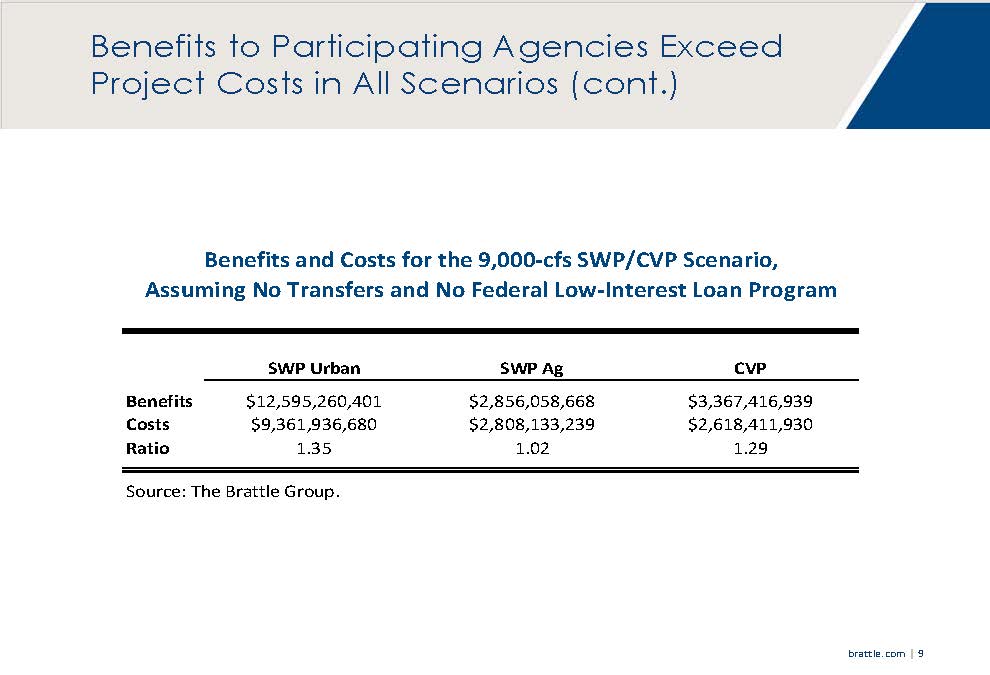 Benefits to Participating Agencies Exceed Project Costs in All Scenarios (cont.)

Benefits and Costs for the 9,000-cfs SWP/CVP Scenario, Assuming No Transfers and No Federal Low-Interest Loan Program

| | SWP Urban | SWP Ag | CVP |
|---|---|---|---|
| Benefits | \$12,595,260,401 | \$2,856,058,668 | \$3,367,416,939 |
| Costs | \$9,361,936,680 | \$2,808,133,239 | \$2,618,411,930 |
| Ratio | 1.35 | 1.02 | 1.29 |

Source: The Brattle Group.

brattle.com | 9